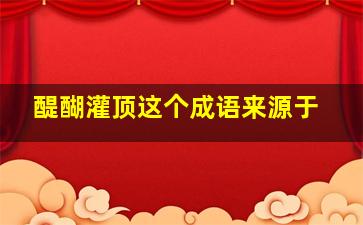 醍醐灌顶这个成语来源于